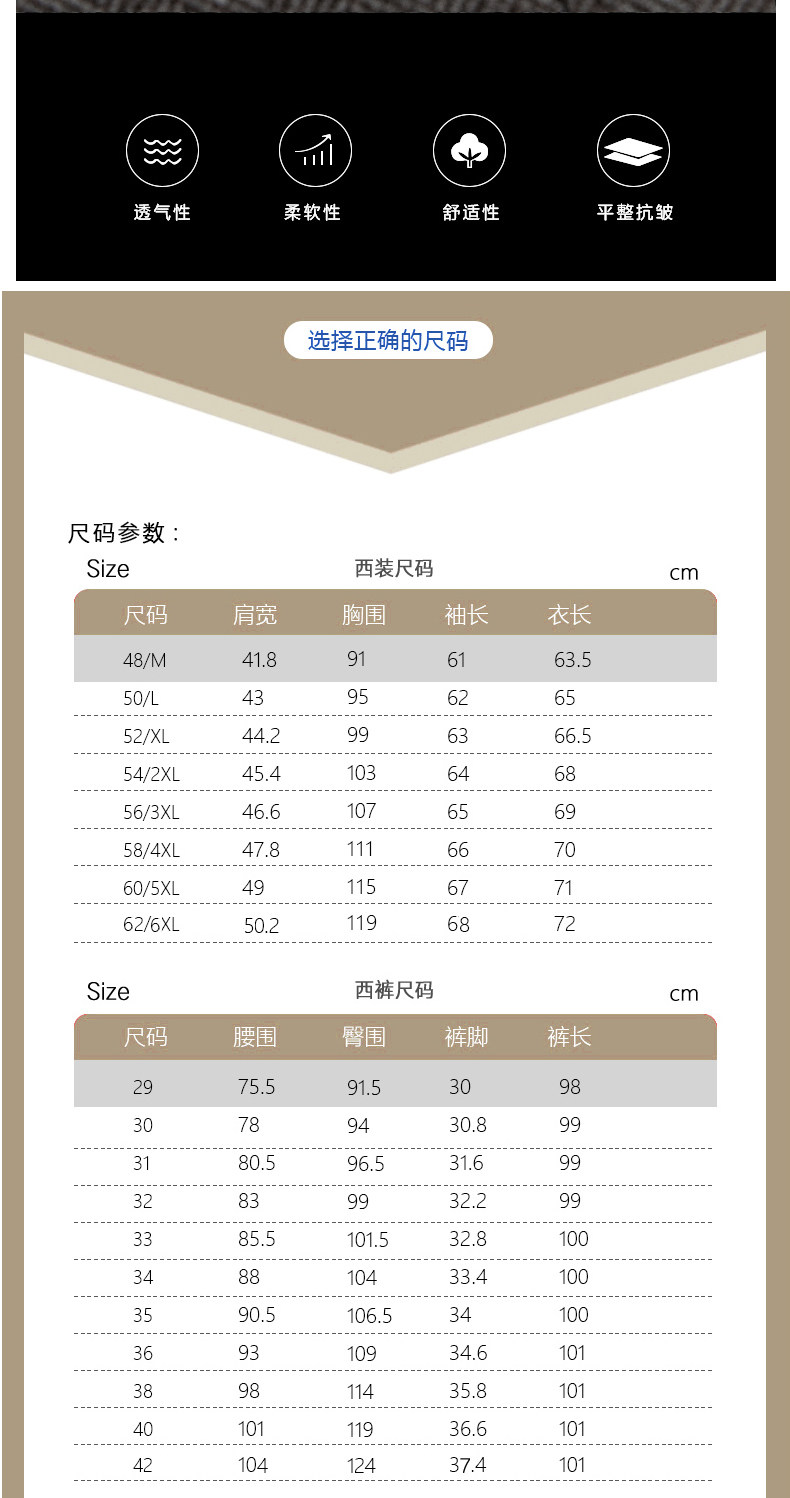 透气性 柔软性 舒适性 平整抗皱

选择正确的尺码

尺码参数：

Size 西装尺码 cm

| 尺码 | 肩宽 | 胸围 | 袖长 | 衣长 |
|---|---|---|---|---|
| 48/M | 41.8 | 91 | 61 | 63.5 |
| 50/L | 43 | 95 | 62 | 65 |
| 52/XL | 44.2 | 99 | 63 | 66.5 |
| 54/2XL | 45.4 | 103 | 64 | 68 |
| 56/3XL | 46.6 | 107 | 65 | 69 |
| 58/4XL | 47.8 | 111 | 66 | 70 |
| 60/5XL | 49 | 115 | 67 | 71 |
| 62/6XL | 50.2 | 119 | 68 | 72 |

Size 西裤尺码 cm

| 尺码 | 腰围 | 臀围 | 裤脚 | 裤长 |
|---|---|---|---|---|
| 29 | 75.5 | 91.5 | 30 | 98 |
| 30 | 78 | 94 | 30.8 | 99 |
| 31 | 80.5 | 96.5 | 31.6 | 99 |
| 32 | 83 | 99 | 32.2 | 99 |
| 33 | 85.5 | 101.5 | 32.8 | 100 |
| 34 | 88 | 104 | 33.4 | 100 |
| 35 | 90.5 | 106.5 | 34 | 100 |
| 36 | 93 | 109 | 34.6 | 101 |
| 38 | 98 | 114 | 35.8 | 101 |
| 40 | 101 | 119 | 36.6 | 101 |
| 42 | 104 | 124 | 37.4 | 101 |